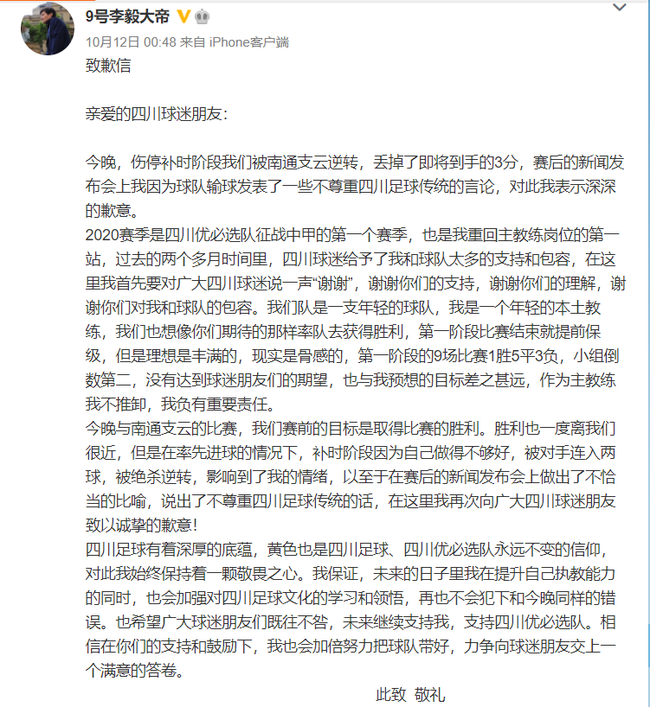 9号李毅大帝

10月12日 00:48 来自 iPhone客户端

致歉信

亲爱的四川球迷朋友:

今晚，伤停补时阶段我们被南通支云逆转，丢掉了即将到手的3分，赛后的新闻发布会上我因为球队输球发表了一些不尊重四川足球传统的言论，对此我表示深深的歉意。
2020赛季是四川优必选队征战中甲的第一个赛季，也是我重回主教练岗位的第一站，过去的两个多月时间里，四川球迷给予了我和球队太多的支持和包容，在这里我首先要对广大四川球迷说一声“谢谢”，谢谢你们的支持，谢谢你们的理解，谢谢你们对我和球队的包容。我们队是一支年轻的球队，我是一个年轻的本土教练，我们也想像你们期待的那样率队去获得胜利，第一阶段比赛结束就提前保级，但是理想是丰满的，现实是骨感的，第一阶段的9场比赛1胜5平3负，小组倒数第二，没有达到球迷朋友们的期望，也与我预想的目标差之甚远，作为主教练我不推卸，我负有重要责任。
今晚与南通支云的比赛，我们赛前的目标是取得比赛的胜利。胜利也一度离我们很近，但是在率先进球的情况下，补时阶段因为自己做得不够好，被对手连入两球，被绝杀逆转，影响到了我的情绪，以至于在赛后的新闻发布会上做出了不恰当的比喻，说出了不尊重四川足球传统的话，在这里我再次向广大四川球迷朋友致以诚挚的歉意!
四川足球有着深厚的底蕴，黄色也是四川足球、四川优必选队永远不变的信仰，对此我始终保持着一颗敬畏之心。我保证，未来的日子里我在提升自己执教能力的同时，也会加强对四川足球文化的学习和领悟，再也不会犯下和今晚同样的错误。也希望广大球迷朋友们既往不咎，未来继续支持我，支持四川优必选队。相信在你们的支持和鼓励下，我也会加倍努力把球队带好，力争向球迷朋友交上一个满意的答卷。

此致 敬礼